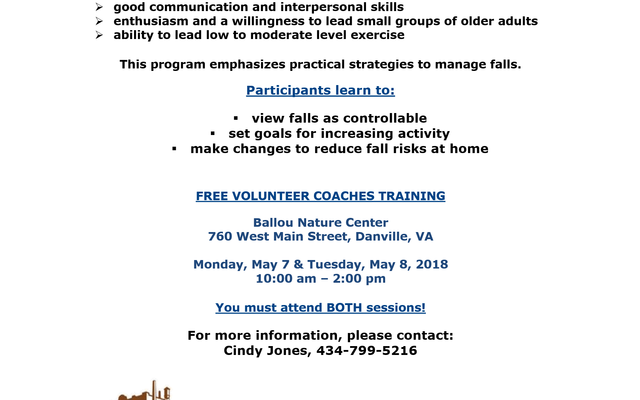 ➢ good communication and interpersonal skills
➢ enthusiasm and a willingness to lead small groups of older adults
➢ ability to lead low to moderate level exercise

This program emphasizes practical strategies to manage falls.

Participants learn to:

▪ view falls as controllable
▪ set goals for increasing activity
▪ make changes to reduce fall risks at home

FREE VOLUNTEER COACHES TRAINING

Ballou Nature Center
760 West Main Street, Danville, VA

Monday, May 7 & Tuesday, May 8, 2018
10:00 am – 2:00 pm

You must attend BOTH sessions!

For more information, please contact:
Cindy Jones, 434-799-5216